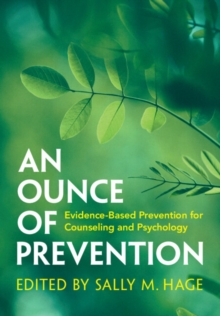 AN
OUNCE
OF
PREVENTION

Evidence-Based Prevention for Counseling and Psychology

EDITED BY SALLY M. HAGE